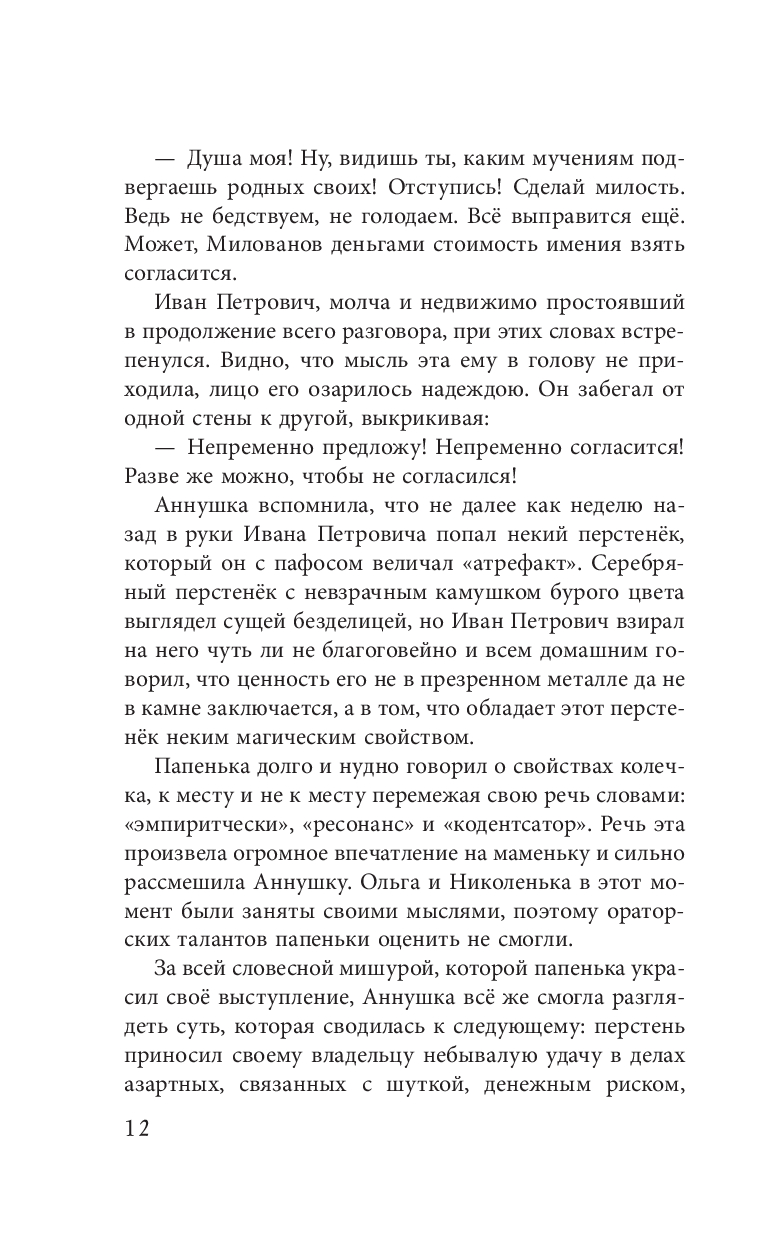 — Душа моя! Ну, видишь ты, каким мучениям подвергаешь родных своих! Отступись! Сделай милость. Ведь не бедствуем, не голодаем. Всё выправится ещё. Может, Милованов деньгами стоимость имения взять согласится.

Иван Петрович, молча и недвижимо простоявший в продолжение всего разговора, при этих словах встрепенулся. Видно, что мысль эта ему в голову не приходила, лицо его озарилось надеждою. Он забегал от одной стены к другой, выкрикивая:

— Непременно предложу! Непременно согласится! Разве же можно, чтобы не согласился!

Аннушка вспомнила, что не далее как неделю назад в руки Ивана Петровича попал некий перстенёк, который он с пафосом величал «атрефакт». Серебряный перстенёк с невзрачным камушком бурого цвета выглядел сущей безделицей, но Иван Петрович взирал на него чуть ли не благоговейно и всем домашним говорил, что ценность его не в презренном металле да не в камне заключается, а в том, что обладает этот перстенёк неким магическим свойством.

Папенька долго и нудно говорил о свойствах колечка, к месту и не к месту перемежая свою речь словами: «эмпиритчески», «резонанс» и «кодентсатор». Речь эта произвела огромное впечатление на маменьку и сильно рассмешила Аннушку. Ольга и Николенька в этот момент были заняты своими мыслями, поэтому ораторских талантов папеньки оценить не смогли.

За всей словесной мишурой, которой папенька украсил своё выступление, Аннушка всё же смогла разглядеть суть, которая сводилась к следующему: перстень приносил своему владельцу небывалую удачу в делах азартных, связанных с шуткой, денежным риском,

12